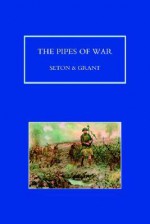 THE PIPES OF WAR

SETON & GRANT